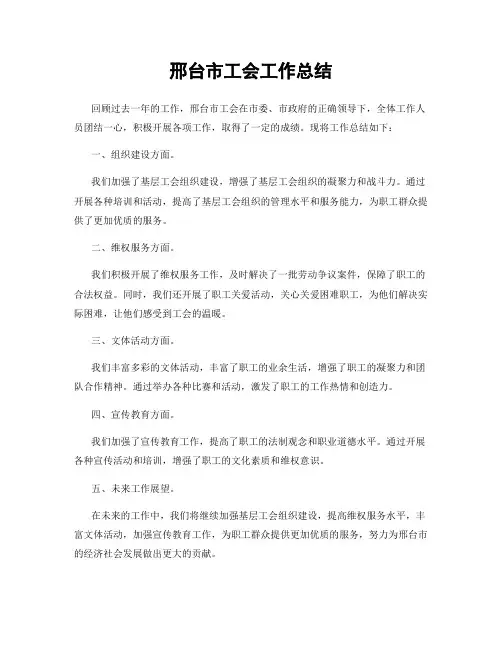 邢台市工会工作总结

回顾过去一年的工作，邢台市工会在市委、市政府的正确领导下，全体工作人员团结一心，积极开展各项工作，取得了一定的成绩。现将工作总结如下：

一、组织建设方面。

我们加强了基层工会组织建设，增强了基层工会组织的凝聚力和战斗力。通过开展各种培训和活动，提高了基层工会组织的管理水平和服务能力，为职工群众提供了更加优质的服务。

二、维权服务方面。

我们积极开展了维权服务工作，及时解决了一批劳动争议案件，保障了职工的合法权益。同时，我们还开展了职工关爱活动，关心关爱困难职工，为他们解决实际困难，让他们感受到工会的温暖。

三、文体活动方面。

我们丰富多彩的文体活动，丰富了职工的业余生活，增强了职工的凝聚力和团队合作精神。通过举办各种比赛和活动，激发了职工的工作热情和创造力。

四、宣传教育方面。

我们加强了宣传教育工作，提高了职工的法制观念和职业道德水平。通过开展各种宣传活动和培训，增强了职工的文化素质和维权意识。

五、未来工作展望。

在未来的工作中，我们将继续加强基层工会组织建设，提高维权服务水平，丰富文体活动，加强宣传教育工作，为职工群众提供更加优质的服务，努力为邢台市的经济社会发展做出更大的贡献。